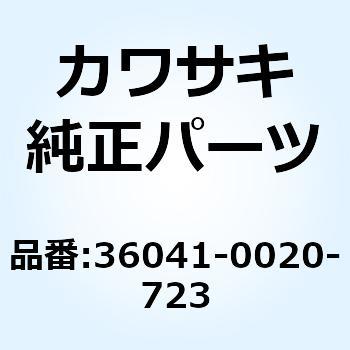 カワサキ
純正パーツ

品番:36041-0020-723